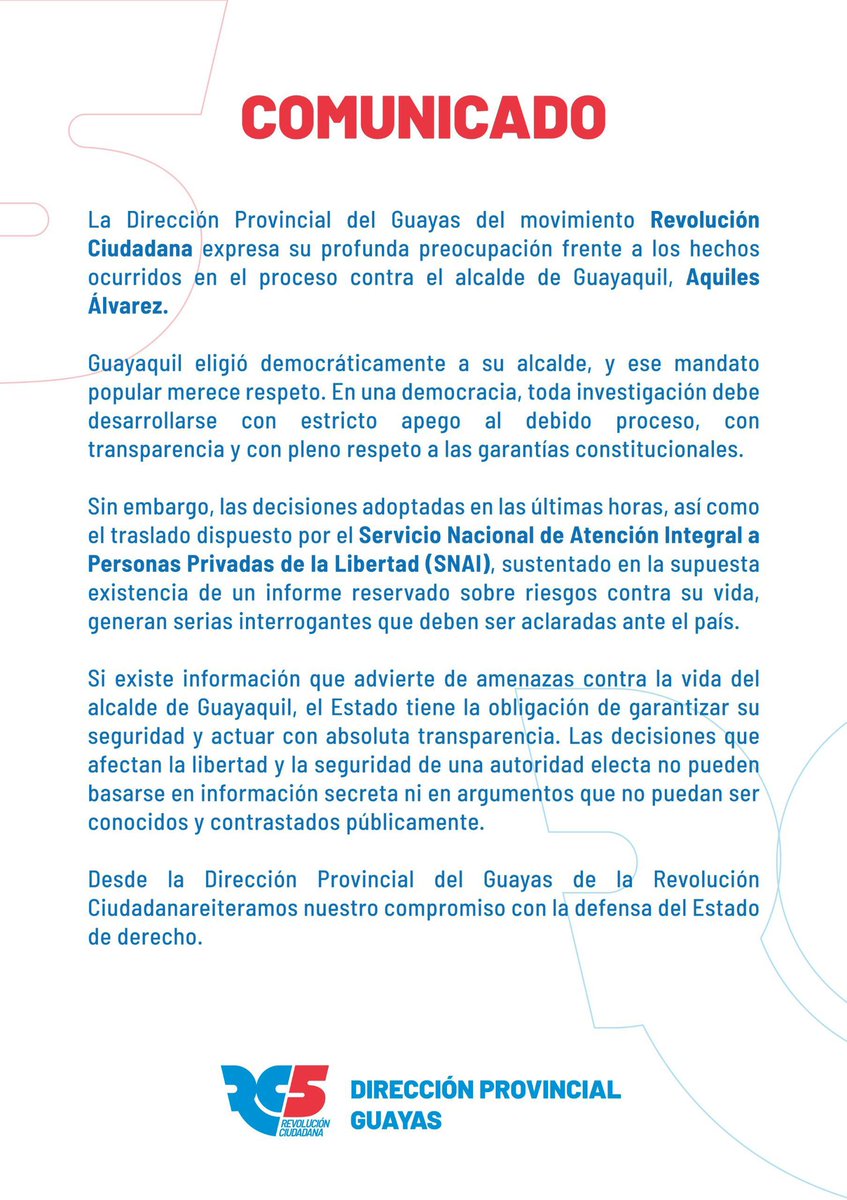 COMUNICADO

La Dirección Provincial del Guayas del movimiento Revolución Ciudadana expresa su profunda preocupación frente a los hechos ocurridos en el proceso contra el alcalde de Guayaquil, Aquiles Álvarez.

Guayaquil eligió democráticamente a su alcalde, y ese mandato popular merece respeto. En una democracia, toda investigación debe desarrollarse con estricto apego al debido proceso, con transparencia y con pleno respeto a las garantías constitucionales.

Sin embargo, las decisiones adoptadas en las últimas horas, así como el traslado dispuesto por el Servicio Nacional de Atención Integral a Personas Privadas de la Libertad (SNAI), sustentado en la supuesta existencia de un informe reservado sobre riesgos contra su vida, generan serias interrogantes que deben ser aclaradas ante el país.

Si existe información que advierte de amenazas contra la vida del alcalde de Guayaquil, el Estado tiene la obligación de garantizar su seguridad y actuar con absoluta transparencia. Las decisiones que afectan la libertad y la seguridad de una autoridad electa no pueden basarse en información secreta ni en argumentos que no puedan ser conocidos y contrastados públicamente.

Desde la Dirección Provincial del Guayas de la Revolución Ciudadanareiteramos nuestro compromiso con la defensa del Estado de derecho.

RC5 REVOLUCIÓN CIUDADANA

DIRECCIÓN PROVINCIAL GUAYAS